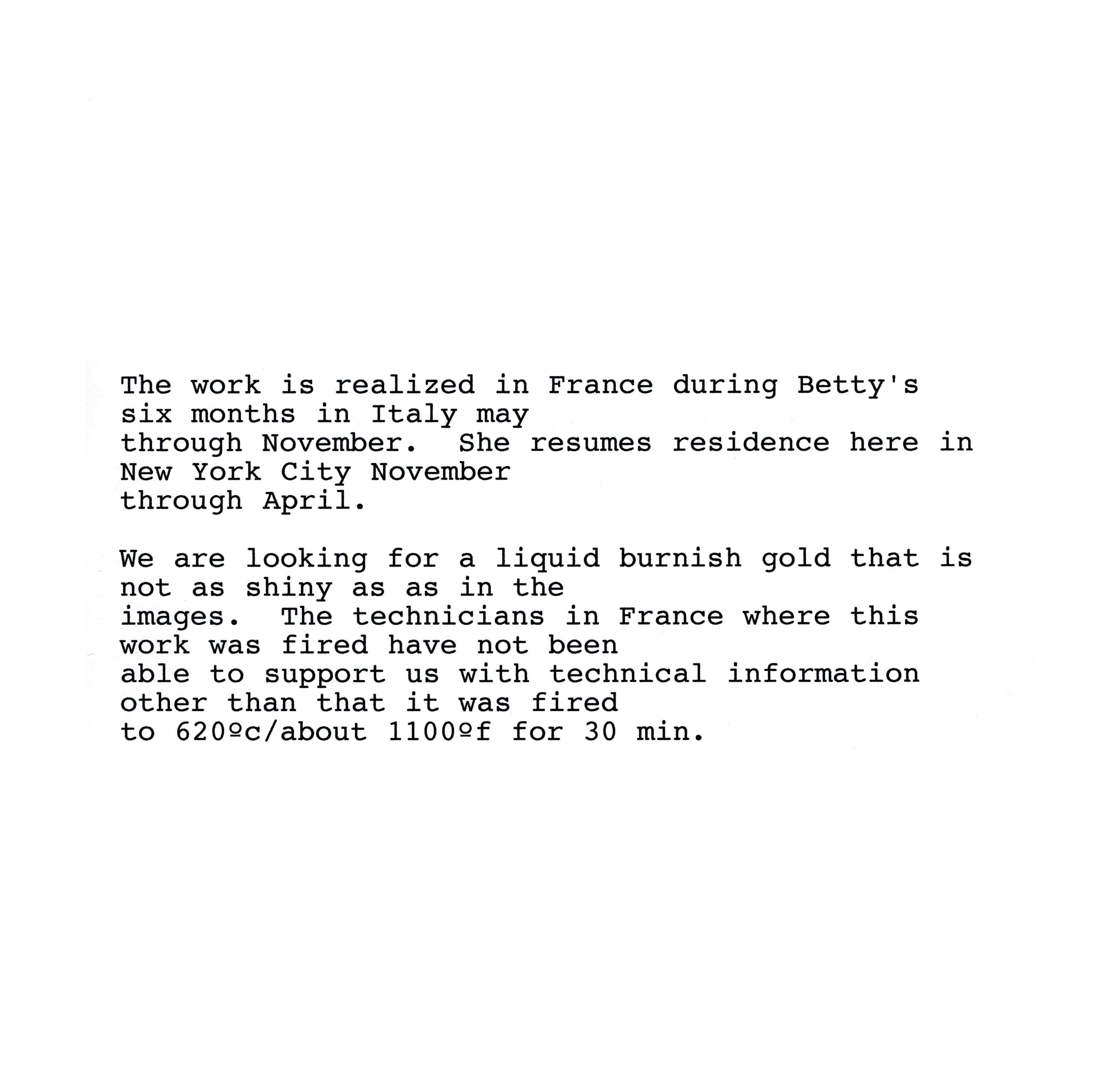 The work is realized in France during Betty's six months in Italy may through November.  She resumes residence here in New York City November through April.

We are looking for a liquid burnish gold that is not as shiny as as in the images.  The technicians in France where this work was fired have not been able to support us with technical information other than that it was fired to 620ºc/about 1100ºf for 30 min.